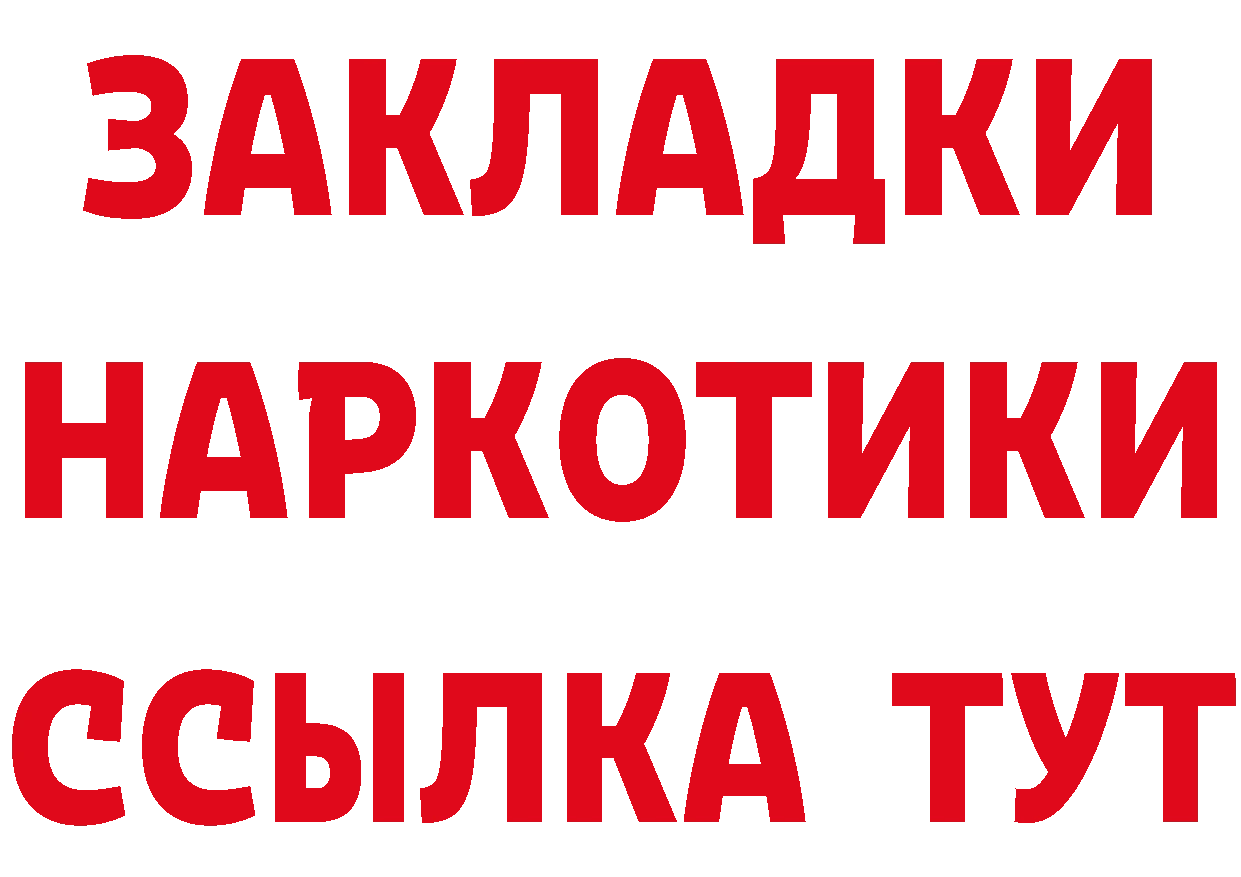 ЗАКЛАДКИ НАРКОТИКИ ССЫЛКА ТУТ